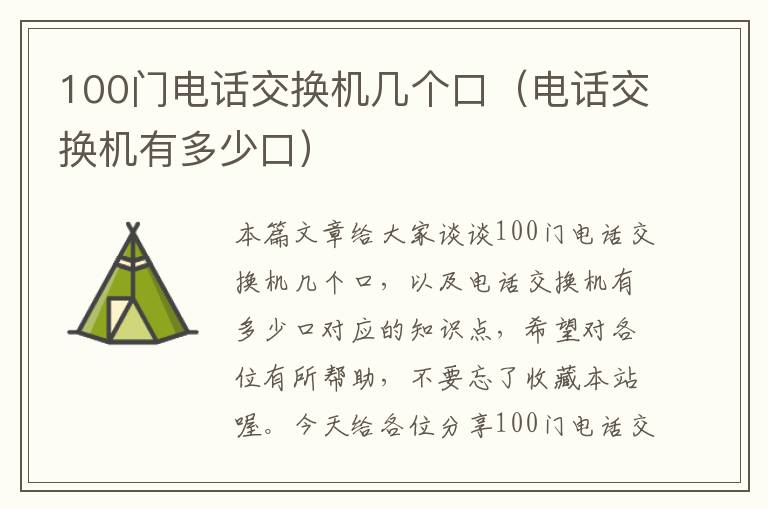 100门电话交换机几个口（电话交换机有多少口）

本篇文章给大家谈谈100门电话交换机几个口，以及电话交换机有多少口对应的知识点，希望对各位有所帮助，不要忘了收藏本站喔。今天给各位分享100门电话交